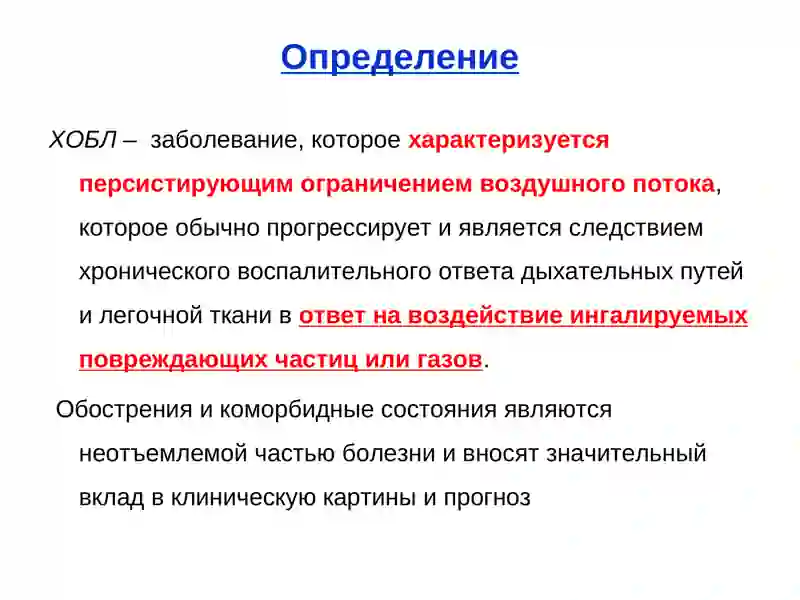 Определение

ХОБЛ – заболевание, которое характеризуется персистирующим ограничением воздушного потока, которое обычно прогрессирует и является следствием хронического воспалительного ответа дыхательных путей и легочной ткани в ответ на воздействие ингалируемых повреждающих частиц или газов.

Обострения и коморбидные состояния являются неотъемлемой частью болезни и вносят значительный вклад в клиническую картины и прогноз